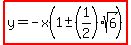 $y = -x\left(1 \pm \left(\frac{1}{2}\right) \cdot \sqrt{6}\right)$